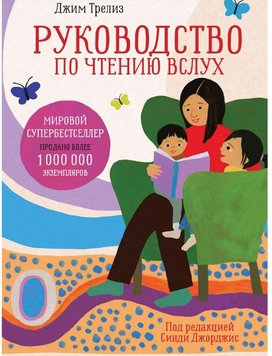 Джим Трелиз

РУКОВОДСТВО ПО ЧТЕНИЮ ВСЛУХ

МИРОВОЙ СУПЕРБЕСТСЕЛЛЕР

ПРОДАНО БОЛЕЕ 1 000 000 ЭКЗЕМПЛЯРОВ

Под редакцией Синди Джорджис